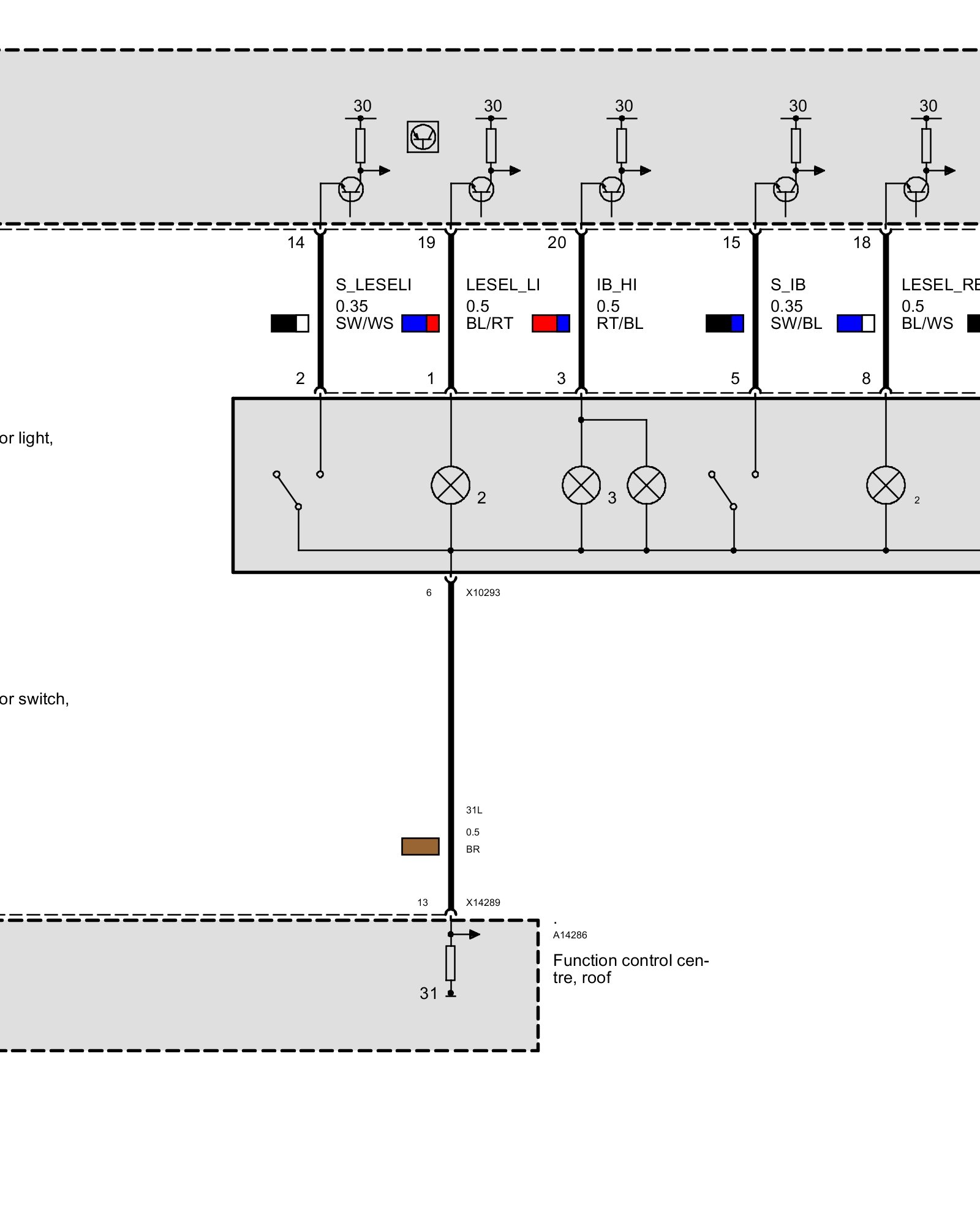 30 30 30 30 30

14 19 20 15 18

S_LESELI
0.35
SW/WS

LESEL_LI
0.5
BL/RT

IB_HI
0.5
RT/BL

S_IB
0.35
SW/BL

LESEL_RE
0.5
BL/WS

2 1 3 5 8

or light,

2 3 2

6 X10293

or switch,

31L
0.5
BR

13 X14289

.
A14286

Function control centre, roof

31